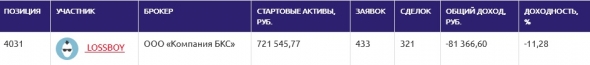 | ПОЗИЦИЯ | УЧАСТНИК | БРОКЕР | СТАРТОВЫЕ АКТИВЫ, РУБ. | ЗАЯВОК | СДЕЛОК | ОБЩИЙ ДОХОД, РУБ. | ДОХОДНОСТЬ, % |
|---|---|---|---|---|---|---|---|
| 4031 | LOSSBOY | ООО «Компания БКС» | 721 545,77 | 433 | 321 | -81 366,60 | -11,28 |